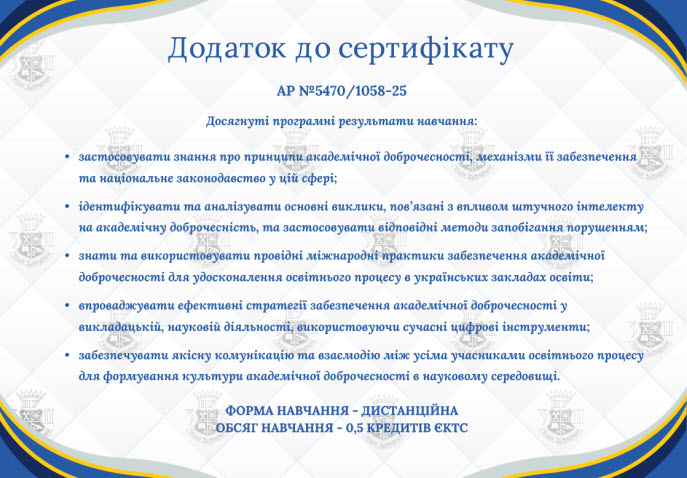 Додаток до сертифікату

АР №5470/1058-25

Досягнуті програмні результати навчання:

• застосовувати знання про принципи академічної доброчесності, механізми її забезпечення та національне законодавство у цій сфері;

• ідентифікувати та аналізувати основні виклики, пов'язані з впливом штучного інтелекту на академічну доброчесність, та застосовувати відповідні методи запобігання порушенням;

• знати та використовувати провідні міжнародні практики забезпечення академічної доброчесності для удосконалення освітнього процесу в українських закладах освіти;

• впроваджувати ефективні стратегії забезпечення академічної доброчесності у викладацькій, науковій діяльності, використовуючи сучасні цифрові інструменти;

• забезпечувати якісну комунікацію та взаємодію між усіма учасниками освітнього процесу для формування культури академічної доброчесності в науковому середовищі.

ФОРМА НАВЧАННЯ - ДИСТАНЦІЙНА
ОБСЯГ НАВЧАННЯ - 0,5 КРЕДИТІВ ЄКТС